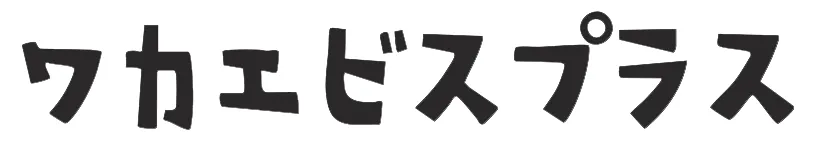 ワカエビスプラス